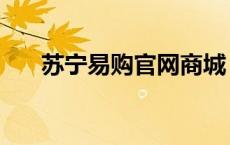 苏宁易购官网商城